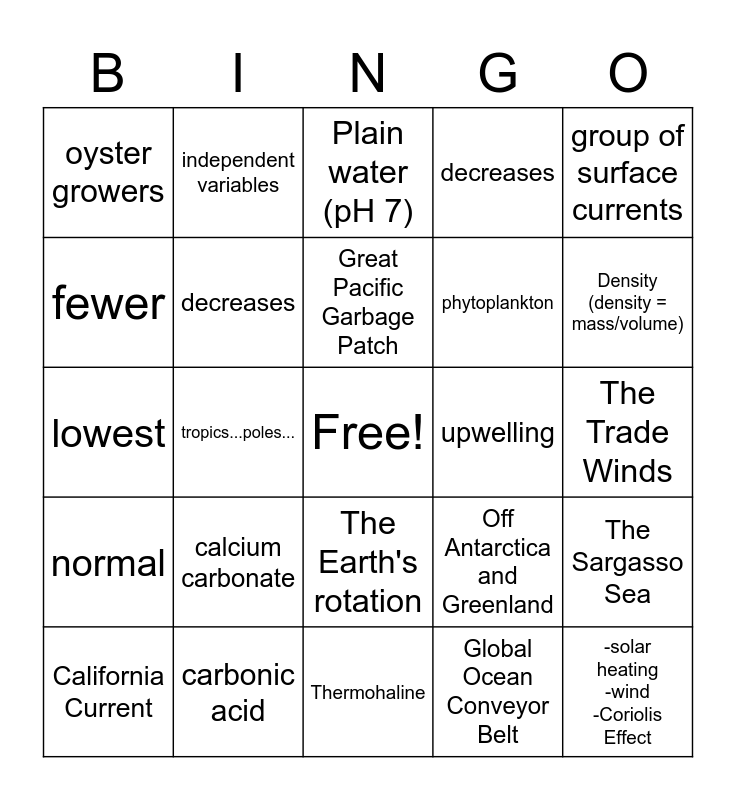 | B | I | N | G | O |
|---|---|---|---|---|
| oyster growers | independent variables | Plain water (pH 7) | decreases | group of surface currents |
| fewer | decreases | Great Pacific Garbage Patch | phytoplankton | Density (density = mass/volume) |
| lowest | tropics...poles... | Free! | upwelling | The Trade Winds |
| normal | calcium carbonate | The Earth's rotation | Off Antarctica and Greenland | The Sargasso Sea |
| California Current | carbonic acid | Thermohaline | Global Ocean Conveyor Belt | -solar heating -wind -Coriolis Effect |